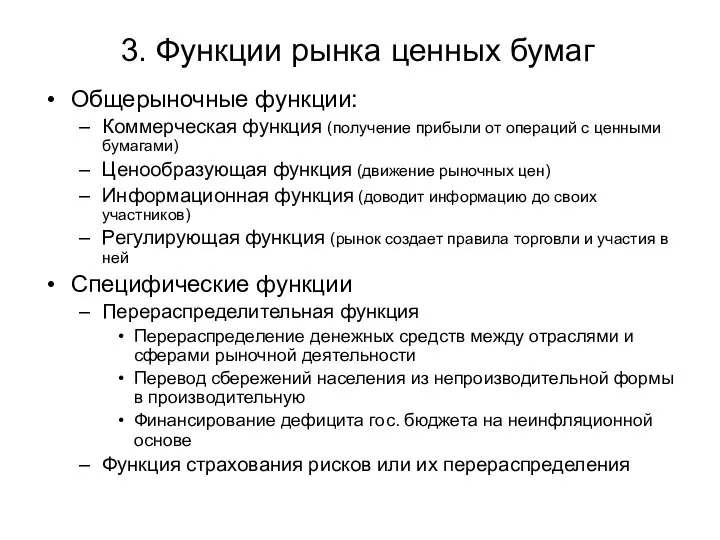 3. Функции рынка ценных бумаг

• Общерыночные функции:
– Коммерческая функция (получение прибыли от операций с ценными бумагами)
– Ценообразующая функция (движение рыночных цен)
– Информационная функция (доводит информацию до своих участников)
– Регулирующая функция (рынок создает правила торговли и участия в ней

• Специфические функции
– Перераспределительная функция
• Перераспределение денежных средств между отраслями и сферами рыночной деятельности
• Перевод сбережений населения из непроизводительной формы в производительную
• Финансирование дефицита гос. бюджета на неинфляционной основе
– Функция страхования рисков или их перераспределения